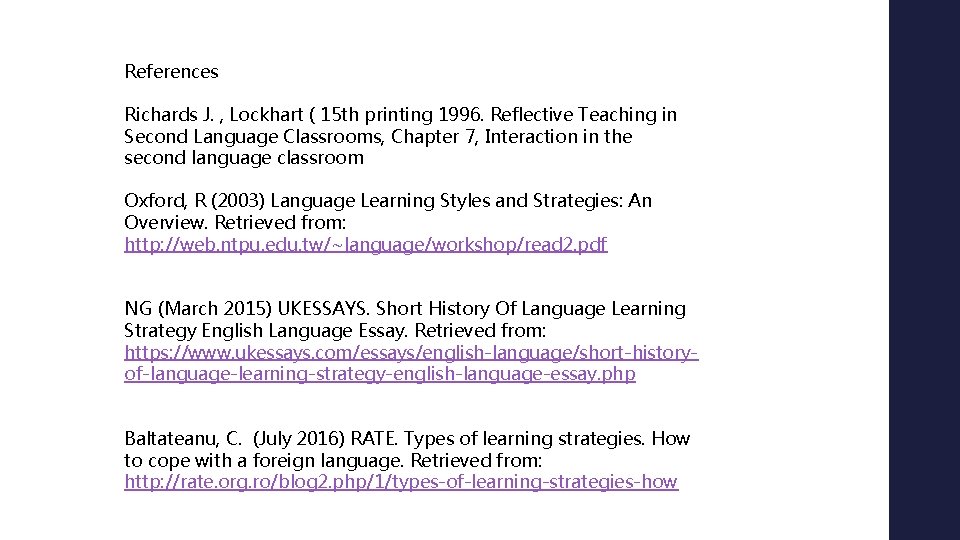 References

Richards J. , Lockhart ( 15th printing 1996. Reflective Teaching in Second Language Classrooms, Chapter 7, Interaction in the second language classroom

Oxford, R (2003) Language Learning Styles and Strategies: An Overview. Retrieved from: http://web.ntpu.edu.tw/~language/workshop/read2.pdf

NG (March 2015) UKESSAYS. Short History Of Language Learning Strategy English Language Essay. Retrieved from: https://www.ukessays.com/essays/english-language/short-history-of-language-learning-strategy-english-language-essay.php

Baltateanu, C. (July 2016) RATE. Types of learning strategies. How to cope with a foreign language. Retrieved from: http://rate.org.ro/blog2.php/1/types-of-learning-strategies-how